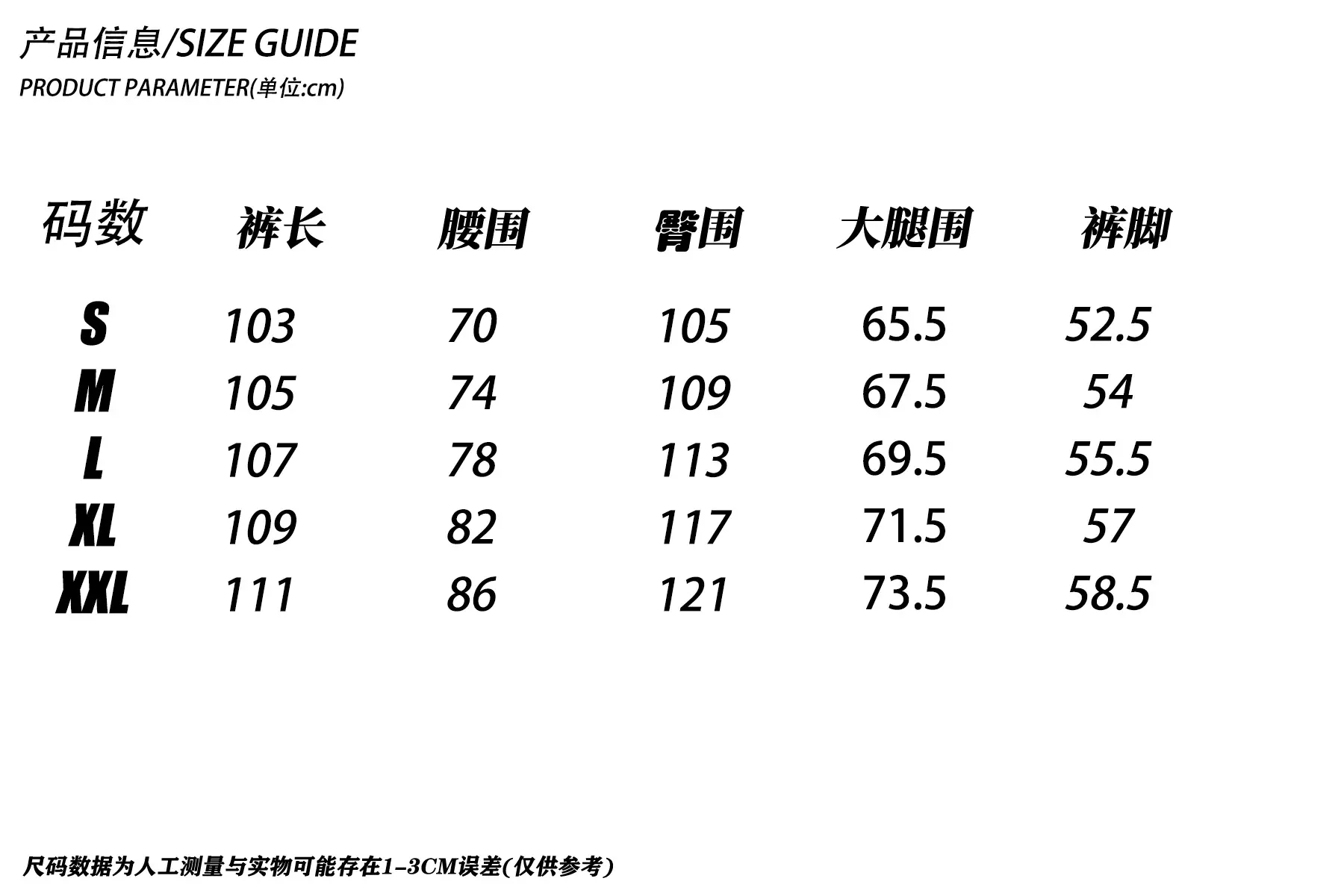 产品信息/SIZE GUIDE
PRODUCT PARAMETER(单位:cm)

| 码数 | 裤长 | 腰围 | 臀围 | 大腿围 | 裤脚 |
|---|---|---|---|---|---|
| S | 103 | 70 | 105 | 65.5 | 52.5 |
| M | 105 | 74 | 109 | 67.5 | 54 |
| L | 107 | 78 | 113 | 69.5 | 55.5 |
| XL | 109 | 82 | 117 | 71.5 | 57 |
| XXL | 111 | 86 | 121 | 73.5 | 58.5 |

尺码数据为人工测量与实物可能存在1-3CM误差(仅供参考)